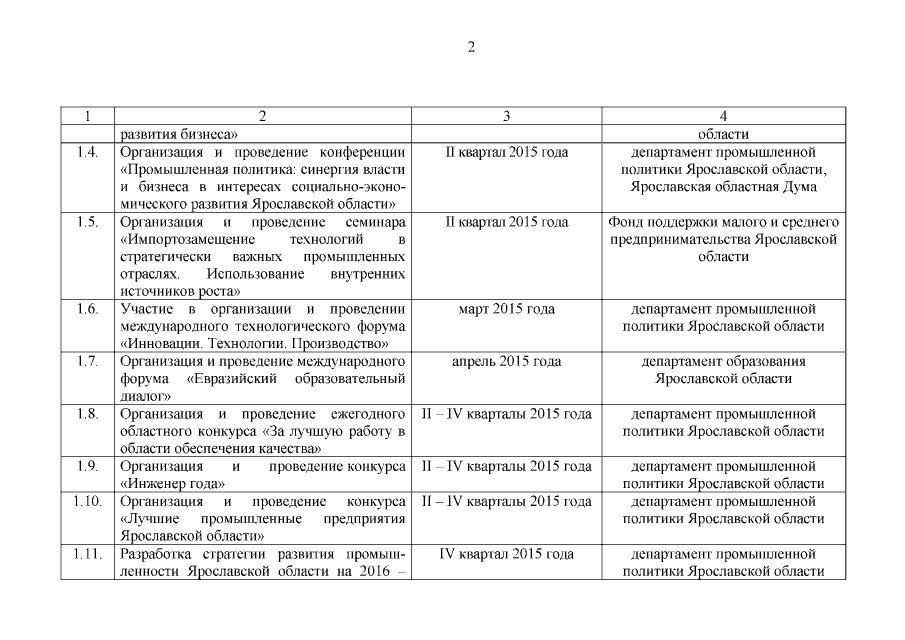 2

| 1 | 2 | 3 | 4 |
|---|---|---|---|
| | развития бизнеса» | | области |
| 1.4. | Организация и проведение конференции «Промышленная политика: синергия власти и бизнеса в интересах социально-экономического развития Ярославской области» | II квартал 2015 года | департамент промышленной политики Ярославской области, Ярославская областная Дума |
| 1.5. | Организация и проведение семинара «Импортозамещение технологий в стратегически важных промышленных отраслях. Использование внутренних источников роста» | II квартал 2015 года | Фонд поддержки малого и среднего предпринимательства Ярославской области |
| 1.6. | Участие в организации и проведении международного технологического форума «Инновации. Технологии. Производство» | март 2015 года | департамент промышленной политики Ярославской области |
| 1.7. | Организация и проведение международного форума «Евразийский образовательный диалог» | апрель 2015 года | департамент образования Ярославской области |
| 1.8. | Организация и проведение ежегодного областного конкурса «За лучшую работу в области обеспечения качества» | II – IV кварталы 2015 года | департамент промышленной политики Ярославской области |
| 1.9. | Организация и проведение конкурса «Инженер года» | II – IV кварталы 2015 года | департамент промышленной политики Ярославской области |
| 1.10. | Организация и проведение конкурса «Лучшие промышленные предприятия Ярославской области» | II – IV кварталы 2015 года | департамент промышленной политики Ярославской области |
| 1.11. | Разработка стратегии развития промышленности Ярославской области на 2016 – | IV квартал 2015 года | департамент промышленной политики Ярославской области |